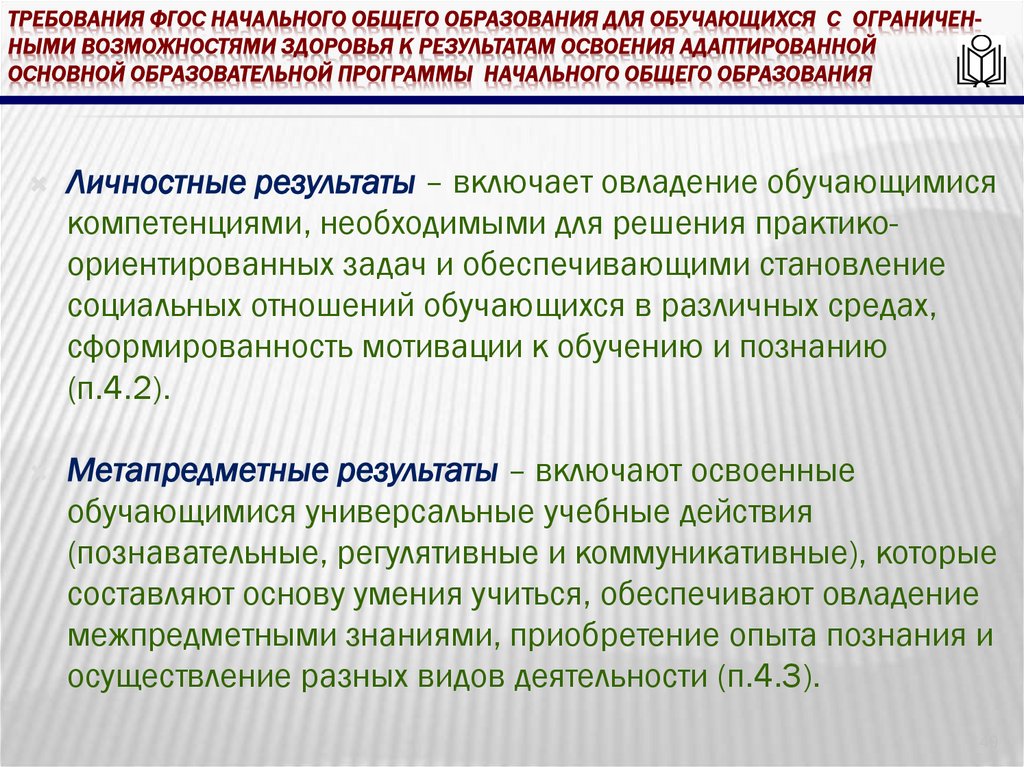 ТРЕБОВАНИЯ ФГОС НАЧАЛЬНОГО ОБЩЕГО ОБРАЗОВАНИЯ ДЛЯ ОБУЧАЮЩИХСЯ С ОГРАНИЧЕННЫМИ ВОЗМОЖНОСТЯМИ ЗДОРОВЬЯ К РЕЗУЛЬТАТАМ ОСВОЕНИЯ АДАПТИРОВАННОЙ ОСНОВНОЙ ОБРАЗОВАТЕЛЬНОЙ ПРОГРАММЫ НАЧАЛЬНОГО ОБЩЕГО ОБРАЗОВАНИЯ

Личностные результаты – включает овладение обучающимися компетенциями, необходимыми для решения практико-ориентированных задач и обеспечивающими становление социальных отношений обучающихся в различных средах, сформированность мотивации к обучению и познанию (п.4.2).

Метапредметные результаты – включают освоенные обучающимися универсальные учебные действия (познавательные, регулятивные и коммуникативные), которые составляют основу умения учиться, обеспечивают овладение межпредметными знаниями, приобретение опыта познания и осуществление разных видов деятельности (п.4.3).

49